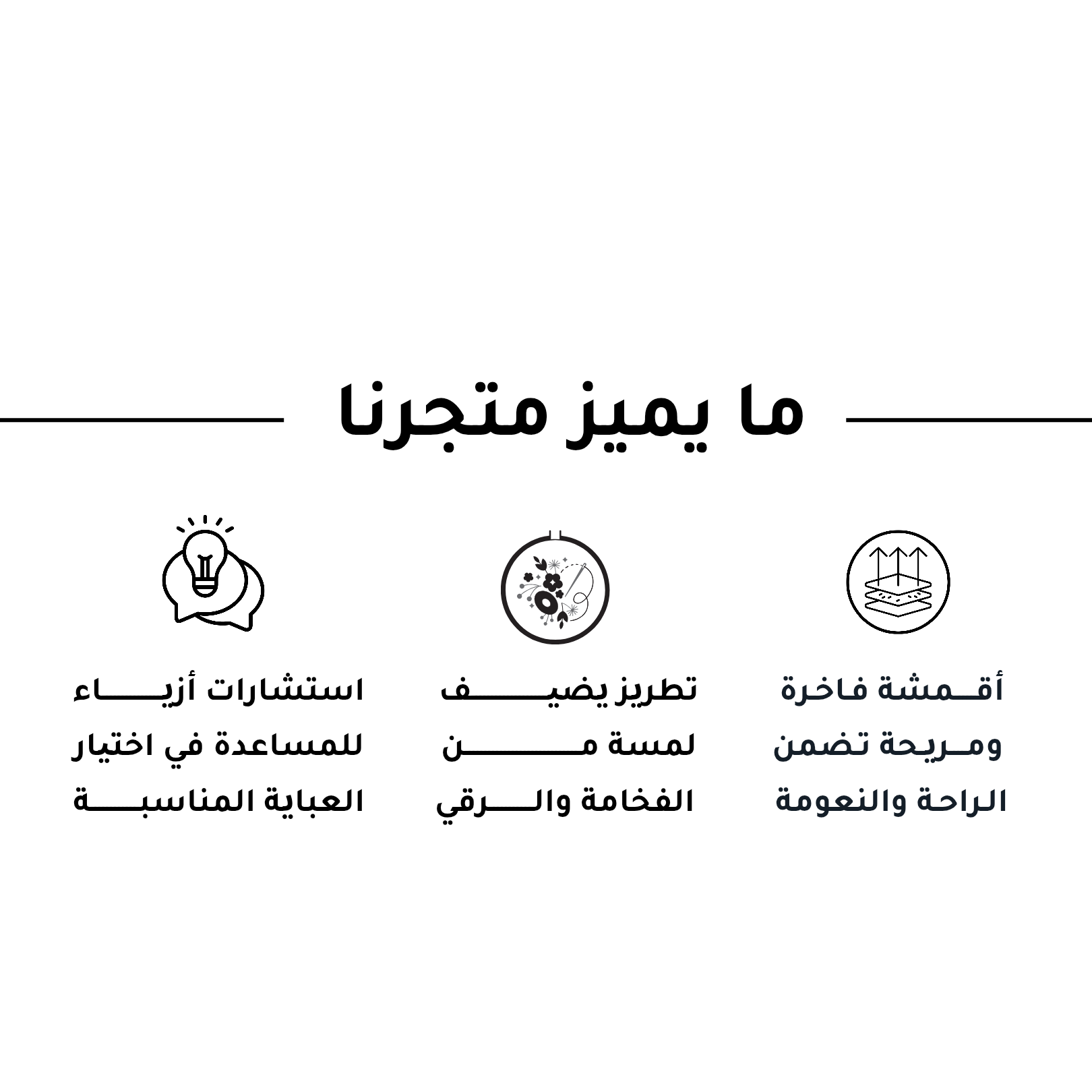 ما يميز متجرنا

أقمشة فاخرة ومريحة تضمن الراحة والنعومة

تطريز يضيف لمسة من الفخامة والرقي

استشارات أزياء للمساعدة في اختيار العباية المناسبة